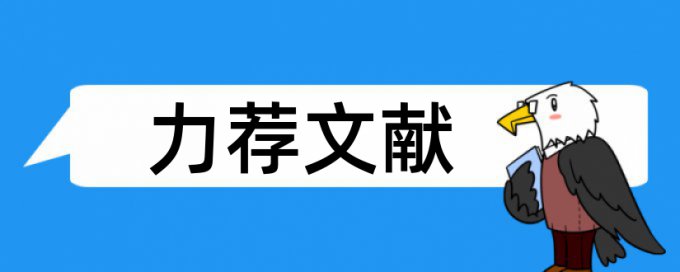 力荐文献